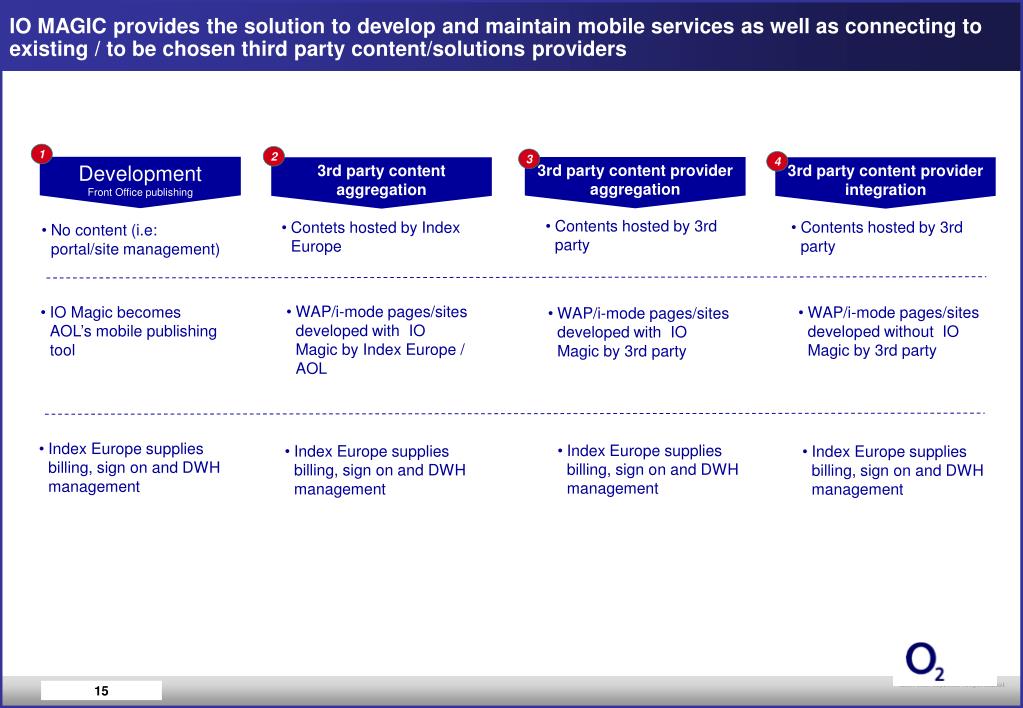 IO MAGIC provides the solution to develop and maintain mobile services as well as connecting to existing / to be chosen third party content/solutions providers

1
Development
Front Office publishing

• No content (i.e: portal/site management)

• IO Magic becomes AOL's mobile publishing tool

• Index Europe supplies billing, sign on and DWH management

2
3rd party content aggregation

• Contets hosted by Index Europe

• WAP/i-mode pages/sites developed with IO Magic by Index Europe / AOL

• Index Europe supplies billing, sign on and DWH management

3
3rd party content provider aggregation

• Contents hosted by 3rd party

• WAP/i-mode pages/sites developed with IO Magic by 3rd party

• Index Europe supplies billing, sign on and DWH management

4
3rd party content provider integration

• Contents hosted by 3rd party

• WAP/i-mode pages/sites developed without IO Magic by 3rd party

• Index Europe supplies billing, sign on and DWH management

$O_2$

15